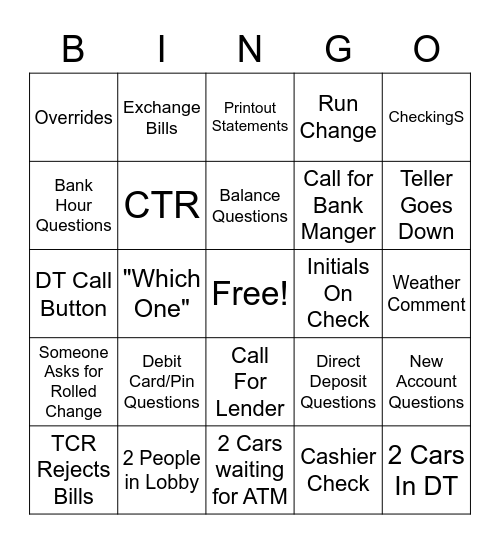 | B | I | N | G | O |
|---|---|---|---|---|
| Overrides | Exchange Bills | Printout Statements | Run Change | CheckingS |
| Bank Hour Questions | CTR | Balance Questions | Call for Bank Manger | Teller Goes Down |
| DT Call Button | "Which One" | Free! | Initials On Check | Weather Comment |
| Someone Asks for Rolled Change | Debit Card/Pin Questions | Call For Lender | Direct Deposit Questions | New Account Questions |
| TCR Rejects Bills | 2 People in Lobby | 2 Cars waiting for ATM | Cashier Check | 2 Cars In DT |